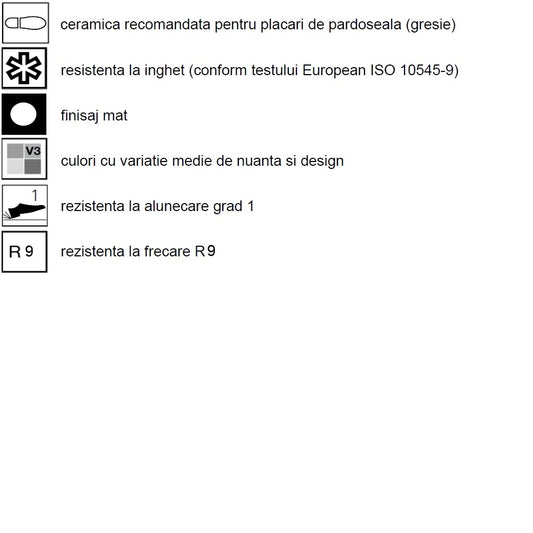 ceramica recomandata pentru placari de pardoseala (gresie)

resistenta la inghet (conform testului European ISO 10545-9)

finisaj mat

V3

culori cu variatie medie de nuanta si design

1

rezistenta la alunecare grad 1

R 9

rezistenta la frecare R9